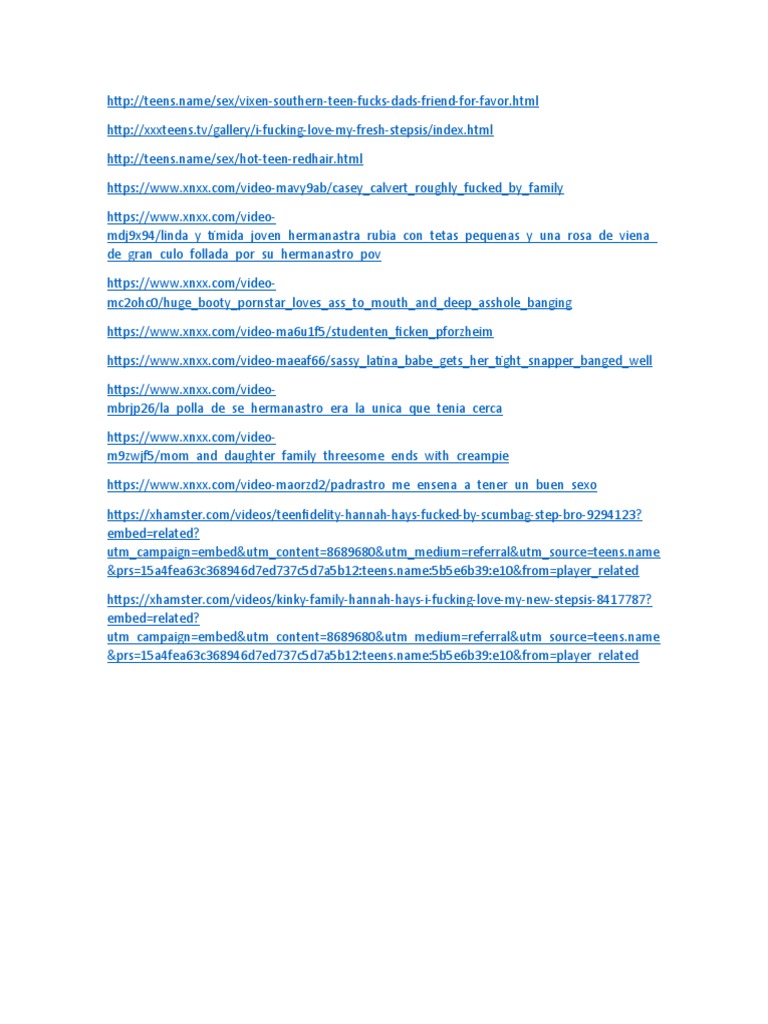 http://teens.name/sex/vixen-southern-teen-fucks-dads-friend-for-favor.html

http://xxxteens.tv/gallery/i-fucking-love-my-fresh-stepsis/index.html

http://teens.name/sex/hot-teen-redhair.html

https://www.xnxx.com/video-mavy9ab/casey_calvert_roughly_fucked_by_family

https://www.xnxx.com/video-mdj9x94/linda_y_timida_joven_hermanastra_rubia_con_tetas_pequenas_y_una_rosa_de_viena_de_gran_culo_follada_por_su_hermanastro_pov

https://www.xnxx.com/video-mc2ohc0/huge_booty_pornstar_loves_ass_to_mouth_and_deep_asshole_banging

https://www.xnxx.com/video-ma6u1f5/studenten_ficken_pforzheim

https://www.xnxx.com/video-maeaf66/sassy_latina_babe_gets_her_tight_snapper_banged_well

https://www.xnxx.com/video-mbrjp26/la_polla_de_se_hermanastro_era_la_unica_que_tenia_cerca

https://www.xnxx.com/video-m9zwjf5/mom_and_daughter_family_threesome_ends_with_creampie

https://www.xnxx.com/video-maorzd2/padrastro_me_ensena_a_tener_un_buen_sexo

https://xhamster.com/videos/teenfidelity-hannah-hays-fucked-by-scumbag-step-bro-9294123?embed=related?utm_campaign=embed&utm_content=8689680&utm_medium=referral&utm_source=teens.name&prs=15a4fea63c368946d7ed737c5d7a5b12:teens.name:5b5e6b39:e10&from=player_related

https://xhamster.com/videos/kinky-family-hannah-hays-i-fucking-love-my-new-stepsis-8417787?embed=related?utm_campaign=embed&utm_content=8689680&utm_medium=referral&utm_source=teens.name&prs=15a4fea63c368946d7ed737c5d7a5b12:teens.name:5b5e6b39:e10&from=player_related